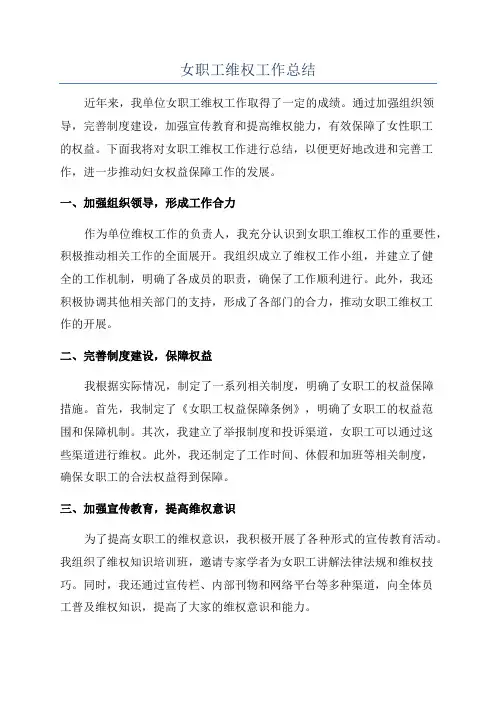 女职工维权工作总结

近年来，我单位女职工维权工作取得了一定的成绩。通过加强组织领导，完善制度建设，加强宣传教育和提高维权能力，有效保障了女性职工的权益。下面我将对女职工维权工作进行总结，以便更好地改进和完善工作，进一步推动妇女权益保障工作的发展。

一、加强组织领导，形成工作合力

作为单位维权工作的负责人，我充分认识到女职工维权工作的重要性，积极推动相关工作的全面展开。我组织成立了维权工作小组，并建立了健全的工作机制，明确了各成员的职责，确保了工作顺利进行。此外，我还积极协调其他相关部门的支持，形成了各部门的合力，推动女职工维权工作的开展。

二、完善制度建设，保障权益

我根据实际情况，制定了一系列相关制度，明确了女职工的权益保障措施。首先，我制定了《女职工权益保障条例》，明确了女职工的权益范围和保障机制。其次，我建立了举报制度和投诉渠道，女职工可以通过这些渠道进行维权。此外，我还制定了工作时间、休假和加班等相关制度，确保女职工的合法权益得到保障。

三、加强宣传教育，提高维权意识

为了提高女职工的维权意识，我积极开展了各种形式的宣传教育活动。我组织了维权知识培训班，邀请专家学者为女职工讲解法律法规和维权技巧。同时，我还通过宣传栏、内部刊物和网络平台等多种渠道，向全体员工普及维权知识，提高了大家的维权意识和能力。